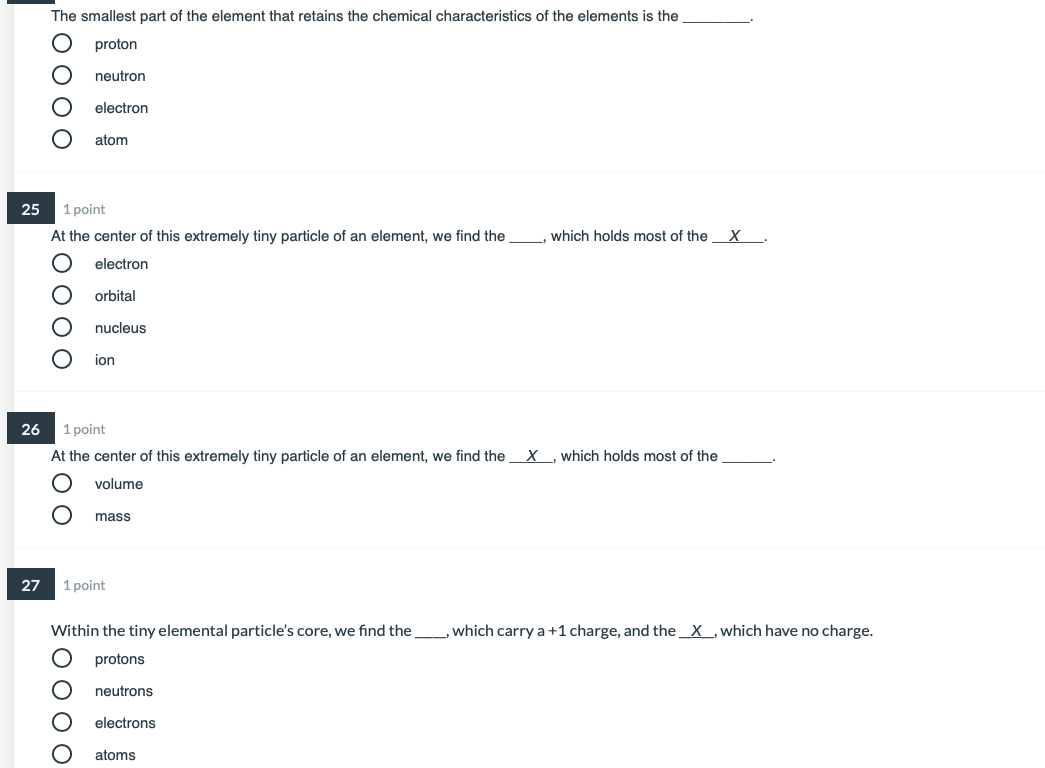 The smallest part of the element that retains the chemical characteristics of the elements is the ________.

proton

neutron

electron

atom

25 1 point

At the center of this extremely tiny particle of an element, we find the ____, which holds most of the __X__.

electron

orbital

nucleus

ion

26 1 point

At the center of this extremely tiny particle of an element, we find the __X__, which holds most of the ______.

volume

mass

27 1 point

Within the tiny elemental particle's core, we find the ____, which carry a +1 charge, and the __X__, which have no charge.

protons

neutrons

electrons

atoms